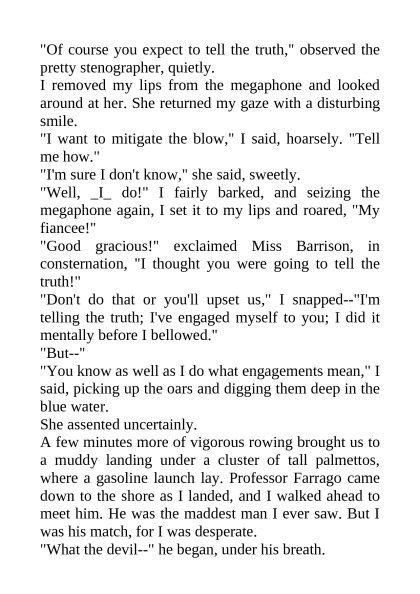 "Of course you expect to tell the truth," observed the pretty stenographer, quietly.

I removed my lips from the megaphone and looked around at her. She returned my gaze with a disturbing smile.

"I want to mitigate the blow," I said, hoarsely. "Tell me how."

"I'm sure I don't know," she said, sweetly.

"Well, _I_ do!" I fairly barked, and seizing the megaphone again, I set it to my lips and roared, "My fiancee!"

"Good gracious!" exclaimed Miss Barrison, in consternation, "I thought you were going to tell the truth!"

"Don't do that or you'll upset us," I snapped--"I'm telling the truth; I've engaged myself to you; I did it mentally before I bellowed."

"But--"

"You know as well as I do what engagements mean," I said, picking up the oars and digging them deep in the blue water.

She assented uncertainly.

A few minutes more of vigorous rowing brought us to a muddy landing under a cluster of tall palmettos, where a gasoline launch lay. Professor Farrago came down to the shore as I landed, and I walked ahead to meet him. He was the maddest man I ever saw. But I was his match, for I was desperate.

"What the devil--" he began, under his breath.